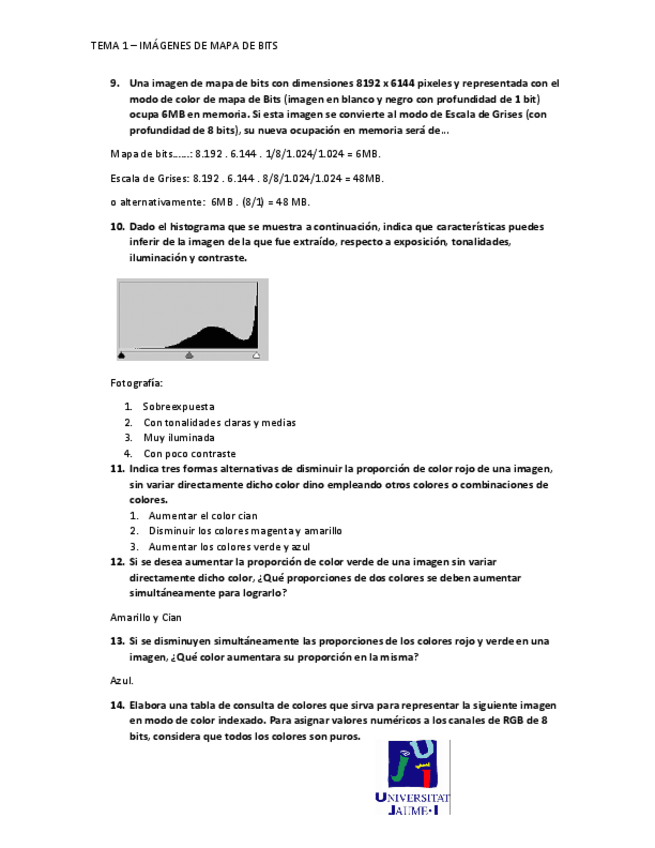 TEMA 1 – IMÁGENES DE MAPA DE BITS

9. Una imagen de mapa de bits con dimensiones 8192 x 6144 pixeles y representada con el modo de color de mapa de Bits (imagen en blanco y negro con profundidad de 1 bit) ocupa 6MB en memoria. Si esta imagen se convierte al modo de Escala de Grises (con profundidad de 8 bits), su nueva ocupación en memoria será de…

Mapa de bits……: 8.192 . 6.144 . 1/8/1.024/1.024 = 6MB.

Escala de Grises: 8.192 . 6.144 . 8/8/1.024/1.024 = 48MB.

o alternativamente: 6MB . (8/1) = 48 MB.

10. Dado el histograma que se muestra a continuación, indica que características puedes inferir de la imagen de la que fue extraído, respecto a exposición, tonalidades, iluminación y contraste.

Fotografía:

1. Sobreexpuesta
2. Con tonalidades claras y medias
3. Muy iluminada
4. Con poco contraste

11. Indica tres formas alternativas de disminuir la proporción de color rojo de una imagen, sin variar directamente dicho color dino empleando otros colores o combinaciones de colores.
1. Aumentar el color cian
2. Disminuir los colores magenta y amarillo
3. Aumentar los colores verde y azul

12. Si se desea aumentar la proporción de color verde de una imagen sin variar directamente dicho color, ¿Qué proporciones de dos colores se deben aumentar simultáneamente para lograrlo?

Amarillo y Cian

13. Si se disminuyen simultáneamente las proporciones de los colores rojo y verde en una imagen, ¿Qué color aumentara su proporción en la misma?

Azul.

14. Elabora una tabla de consulta de colores que sirva para representar la siguiente imagen en modo de color indexado. Para asignar valores numéricos a los canales de RGB de 8 bits, considera que todos los colores son puros.

UNIVERSITAT JAUME·I